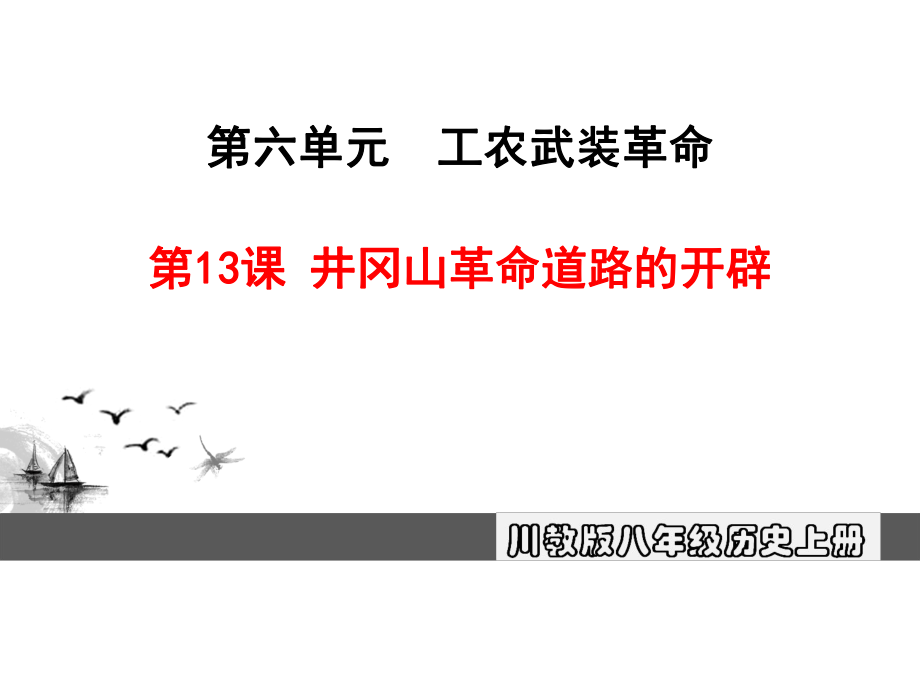 第六单元　工农武装革命

第13课 井冈山革命道路的开辟

川教版八年级历史上册